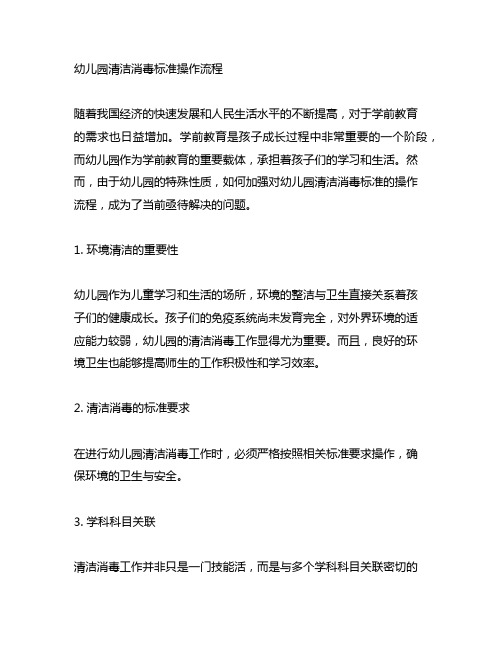 幼儿园清洁消毒标准操作流程

随着我国经济的快速发展和人民生活水平的不断提高，对于学前教育的需求也日益增加。学前教育是孩子成长过程中非常重要的一个阶段，而幼儿园作为学前教育的重要载体，承担着孩子们的学习和生活。然而，由于幼儿园的特殊性质，如何加强对幼儿园清洁消毒标准的操作流程，成为了当前亟待解决的问题。

1. 环境清洁的重要性

幼儿园作为儿童学习和生活的场所，环境的整洁与卫生直接关系着孩子们的健康成长。孩子们的免疫系统尚未发育完全，对外界环境的适应能力较弱，幼儿园的清洁消毒工作显得尤为重要。而且，良好的环境卫生也能够提高师生的工作积极性和学习效率。

2. 清洁消毒的标准要求

在进行幼儿园清洁消毒工作时，必须严格按照相关标准要求操作，确保环境的卫生与安全。

3. 学科科目关联

清洁消毒工作并非只是一门技能活，而是与多个学科科目关联密切的